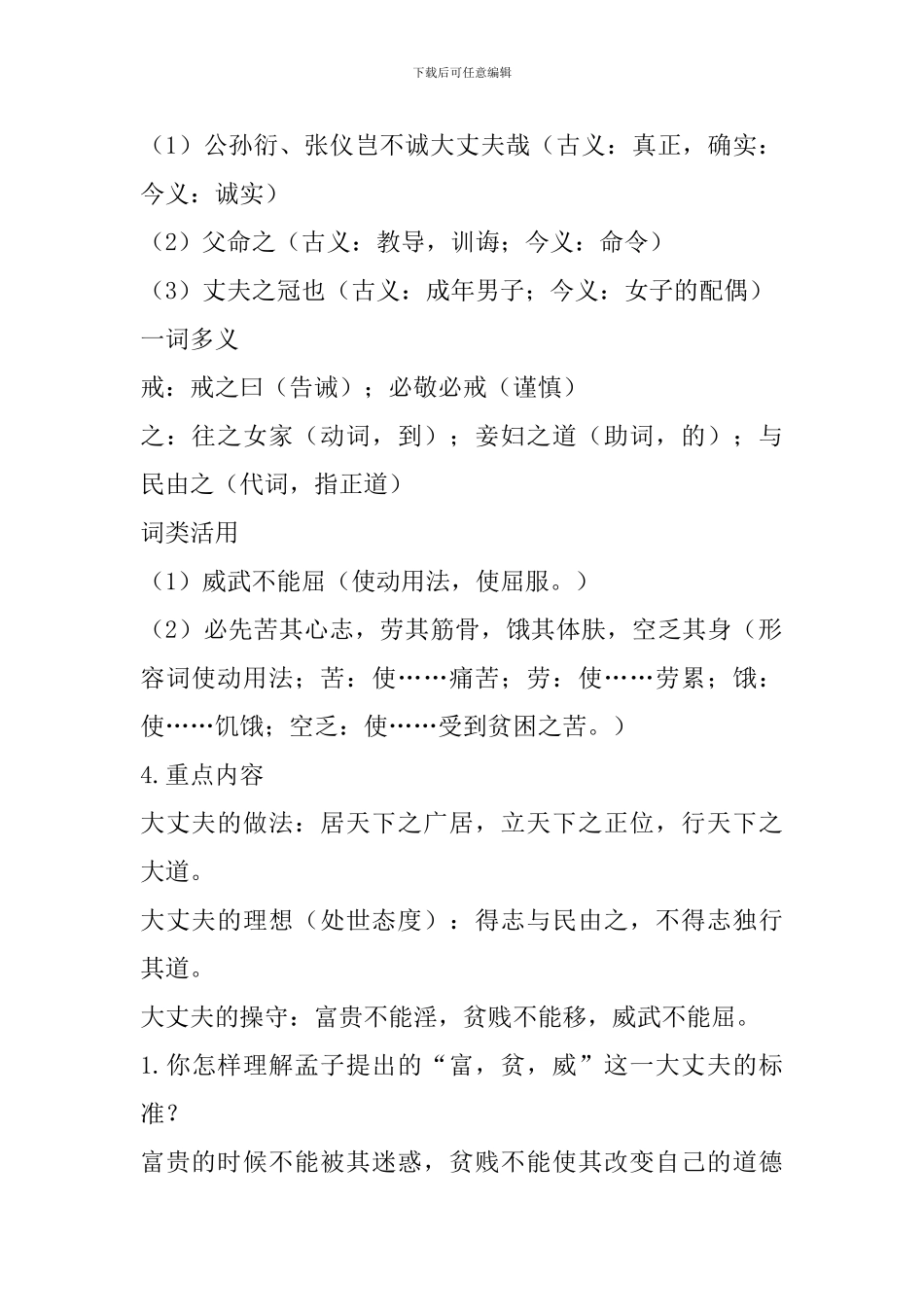 下载后可任意编辑

（1）公孙衍、张仪岂不诚大丈夫哉（古义：真正，确实：今义：诚实）

（2）父命之（古义：教导，训诲；今义：命令）

（3）丈夫之冠也（古义：成年男子；今义：女子的配偶）

一词多义

戒：戒之曰（告诫）；必敬必戒（谨慎）

之：往之女家（动词，到）；妾妇之道（助词，的）；与民由之（代词，指正道）

词类活用

（1）威武不能屈（使动用法，使屈服。）

（2）必先苦其心志，劳其筋骨，饿其体肤，空乏其身（形容词使动用法；苦：使……痛苦；劳：使……劳累；饿：使……饥饿；空乏：使……受到贫困之苦。）

4.重点内容

大丈夫的做法：居天下之广居，立天下之正位，行天下之大道。

大丈夫的理想（处世态度）：得志与民由之，不得志独行其道。

大丈夫的操守：富贵不能淫，贫贱不能移，威武不能屈。

1.你怎样理解孟子提出的“富，贫，威”这一大丈夫的标准？

富贵的时候不能被其迷惑，贫贱不能使其改变自己的道德